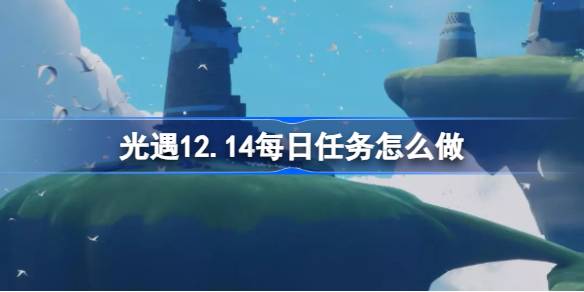 光遇12.14每日任务怎么做